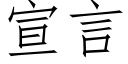 宣言